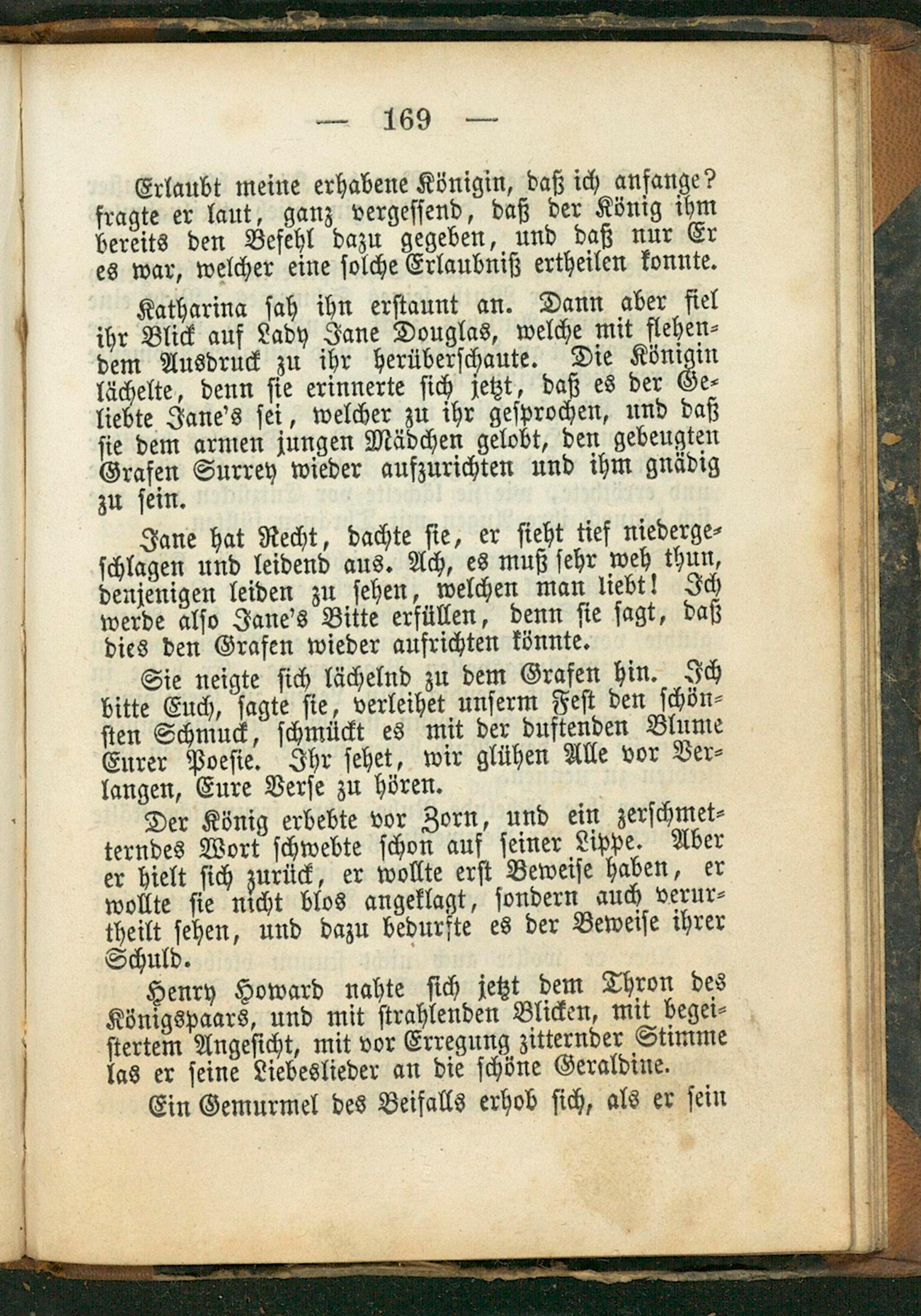 — 169 —

Erlaubt meine erhabene Königin, daß ich anfange? fragte er laut, ganz vergessend, daß der König ihm bereits den Befehl dazu gegeben, und daß nur Er es war, welcher eine solche Erlaubniß ertheilen konnte.

Katharina sah ihn erstaunt an. Dann aber fiel ihr Blick auf Lady Jane Douglas, welche mit flehendem Ausdruck zu ihr herüberschaute. Die Königin lächelte, denn sie erinnerte sich jetzt, daß es der Geliebte Jane's sei, welcher zu ihr gesprochen, und daß sie dem armen jungen Mädchen gelobt, den gebeugten Grafen Surrey wieder aufzurichten und ihm gnädig zu sein.

Jane hat Recht, dachte sie, er sieht tief niedergeschlagen und leidend aus. Ach, es muß sehr weh thun, denjenigen leiden zu sehen, welchen man liebt! Ich werde also Jane's Bitte erfüllen, denn sie sagt, daß dies den Grafen wieder aufrichten könnte.

Sie neigte sich lächelnd zu dem Grafen hin. Ich bitte Euch, sagte sie, verleihet unserm Fest den schönsten Schmuck, schmückt es mit der duftenden Blume Eurer Poesie. Ihr sehet, wir glühen Alle vor Verlangen, Eure Verse zu hören.

Der König erbebte vor Zorn, und ein zerschmetterndes Wort schwebte schon auf seiner Lippe. Aber er hielt sich zurück, er wollte erst Beweise haben, er wollte sie nicht blos angeklagt, sondern auch verurtheilt sehen, und dazu bedurfte es der Beweise ihrer Schuld.

Henry Howard nahte sich jetzt dem Thron des Königspaars, und mit strahlenden Blicken, mit begeistertem Angesicht, mit vor Erregung zitternder Stimme las er seine Liebeslieder an die schöne Geraldine.

Ein Gemurmel des Beifalls erhob sich, als er sein